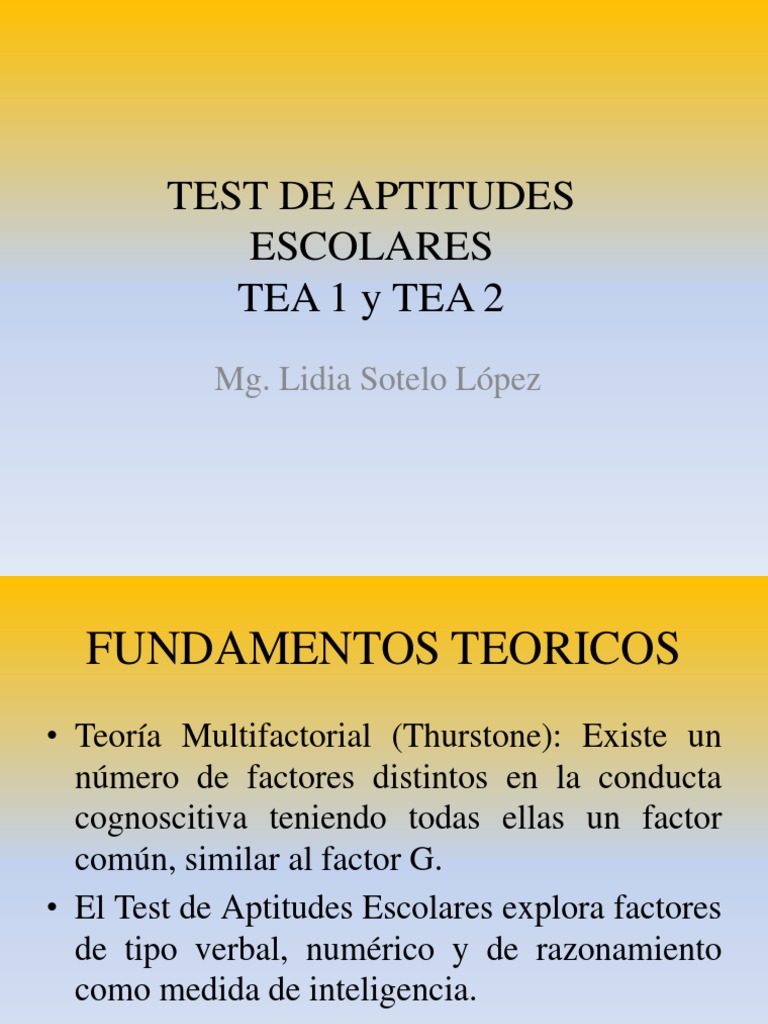 TEST DE APTITUDES ESCOLARES
TEA 1 y TEA 2

Mg. Lidia Sotelo López

FUNDAMENTOS TEORICOS

• Teoría Multifactorial (Thurstone): Existe un número de factores distintos en la conducta cognoscitiva teniendo todas ellas un factor común, similar al factor G.
• El Test de Aptitudes Escolares explora factores de tipo verbal, numérico y de razonamiento como medida de inteligencia.